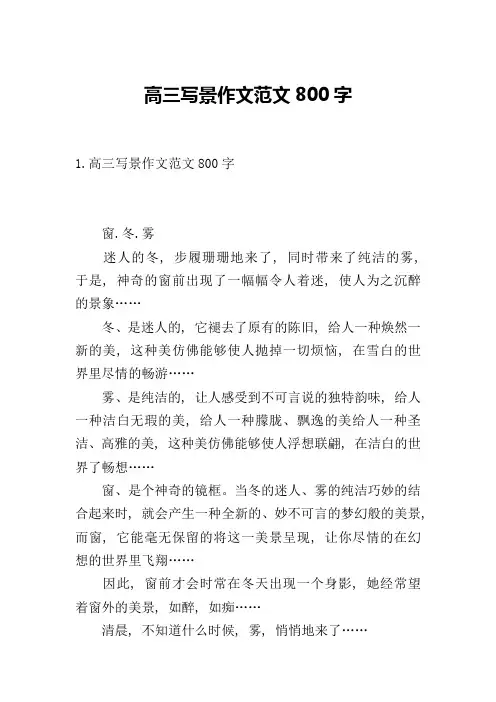 高三写景作文范文 800 字

1. 高三写景作文范文 800 字

窗. 冬. 雾

迷人的冬，步履珊珊地来了，同时带来了纯洁的雾，于是，神奇的窗前出现了一幅幅令人着迷，使人为之沉醉的景象……

冬、是迷人的，它褪去了原有的陈旧，给人一种焕然一新的美，这种美仿佛能够使人抛掉一切烦恼，在雪白的世界里尽情的畅游……

雾、是纯洁的，让人感受到不可言说的独特韵味，给人一种洁白无瑕的美，给人一种朦胧、飘逸的美给人一种圣洁、高雅的美，这种美仿佛能够使人浮想联翩，在洁白的世界了畅想……

窗、是个神奇的镜框。当冬的迷人、雾的纯洁巧妙的结合起来时，就会产生一种全新的、妙不可言的梦幻般的美景，而窗，它能毫无保留的将这一美景呈现，让你尽情的在幻想的世界里飞翔……

因此，窗前才会时常在冬天出现一个身影，她经常望着窗外的美景，如醉，如痴……

清晨，不知道什么时候，雾，悄悄地来了……